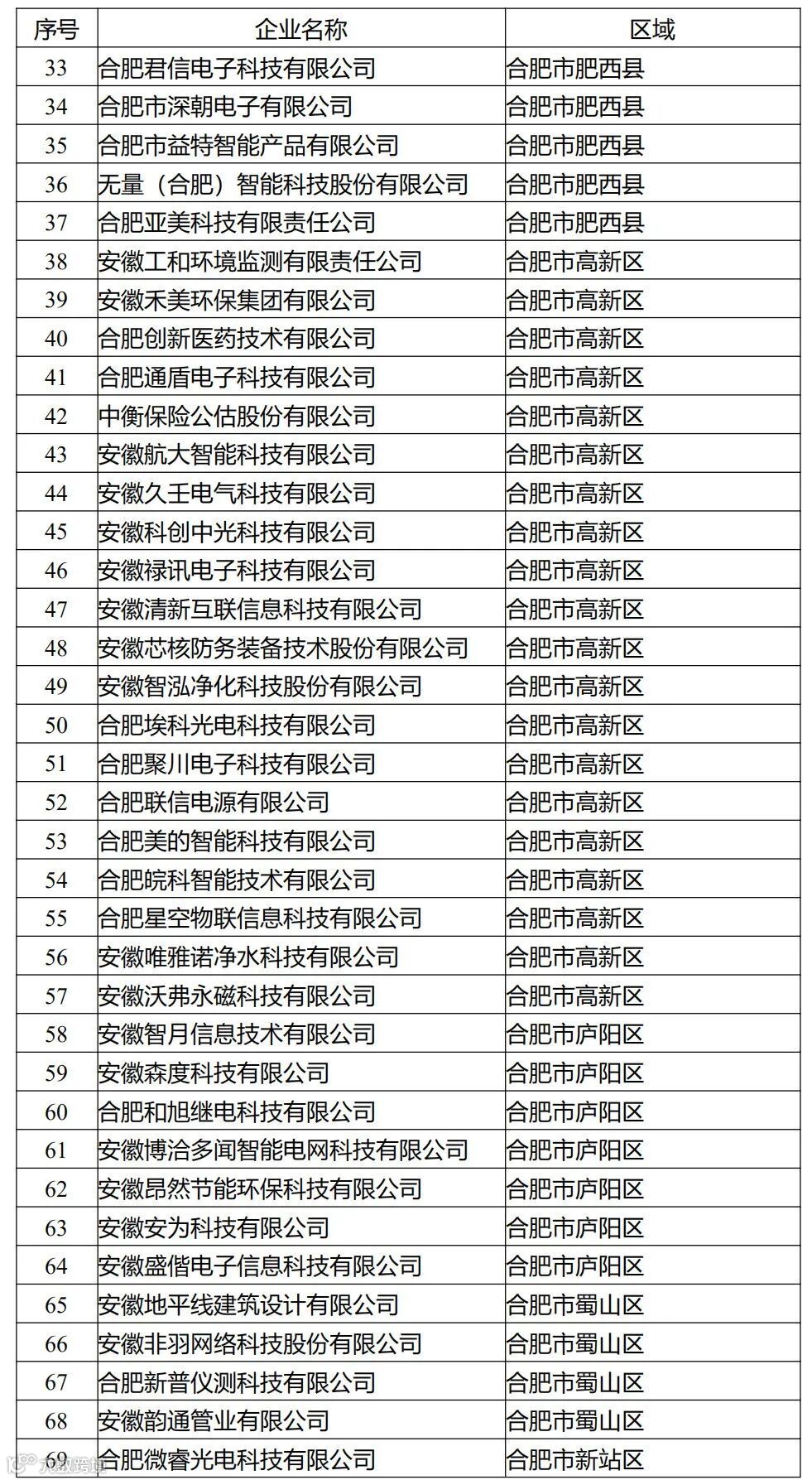 | 序号 | 企业名称 | 区域 |
|---|---|---|
| 33 | 合肥君信电子科技有限公司 | 合肥市肥西县 |
| 34 | 合肥市深朝电子有限公司 | 合肥市肥西县 |
| 35 | 合肥市益特智能产品有限公司 | 合肥市肥西县 |
| 36 | 无量（合肥）智能科技股份有限公司 | 合肥市肥西县 |
| 37 | 合肥亚美科技有限责任公司 | 合肥市肥西县 |
| 38 | 安徽工和环境监测有限责任公司 | 合肥市高新区 |
| 39 | 安徽禾美环保集团有限公司 | 合肥市高新区 |
| 40 | 合肥创新医药技术有限公司 | 合肥市高新区 |
| 41 | 合肥通盾电子科技有限公司 | 合肥市高新区 |
| 42 | 中衡保险公估股份有限公司 | 合肥市高新区 |
| 43 | 安徽航大智能科技有限公司 | 合肥市高新区 |
| 44 | 安徽久壬电气科技有限公司 | 合肥市高新区 |
| 45 | 安徽科创中光科技有限公司 | 合肥市高新区 |
| 46 | 安徽禄讯电子科技有限公司 | 合肥市高新区 |
| 47 | 安徽清新互联信息科技有限公司 | 合肥市高新区 |
| 48 | 安徽芯核防务装备技术股份有限公司 | 合肥市高新区 |
| 49 | 安徽智泓净化科技股份有限公司 | 合肥市高新区 |
| 50 | 合肥埃科光电科技有限公司 | 合肥市高新区 |
| 51 | 合肥聚川电子科技有限公司 | 合肥市高新区 |
| 52 | 合肥联信电源有限公司 | 合肥市高新区 |
| 53 | 合肥美的智能科技有限公司 | 合肥市高新区 |
| 54 | 合肥皖科智能技术有限公司 | 合肥市高新区 |
| 55 | 合肥星空物联信息科技有限公司 | 合肥市高新区 |
| 56 | 安徽唯雅诺净水科技有限公司 | 合肥市高新区 |
| 57 | 安徽沃弗永磁科技有限公司 | 合肥市高新区 |
| 58 | 安徽智月信息技术有限公司 | 合肥市庐阳区 |
| 59 | 安徽森度科技有限公司 | 合肥市庐阳区 |
| 60 | 合肥和旭继电科技有限公司 | 合肥市庐阳区 |
| 61 | 安徽博洽多闻智能电网科技有限公司 | 合肥市庐阳区 |
| 62 | 安徽昂然节能环保科技有限公司 | 合肥市庐阳区 |
| 63 | 安徽安为科技有限公司 | 合肥市庐阳区 |
| 64 | 安徽盛偕电子信息科技有限公司 | 合肥市庐阳区 |
| 65 | 安徽地平线建筑设计有限公司 | 合肥市蜀山区 |
| 66 | 安徽非羽网络科技股份有限公司 | 合肥市蜀山区 |
| 67 | 合肥新普仪测科技有限公司 | 合肥市蜀山区 |
| 68 | 安徽韵通管业有限公司 | 合肥市蜀山区 |
| 69 | 合肥微睿光电科技有限公司 | 合肥市新站区 |